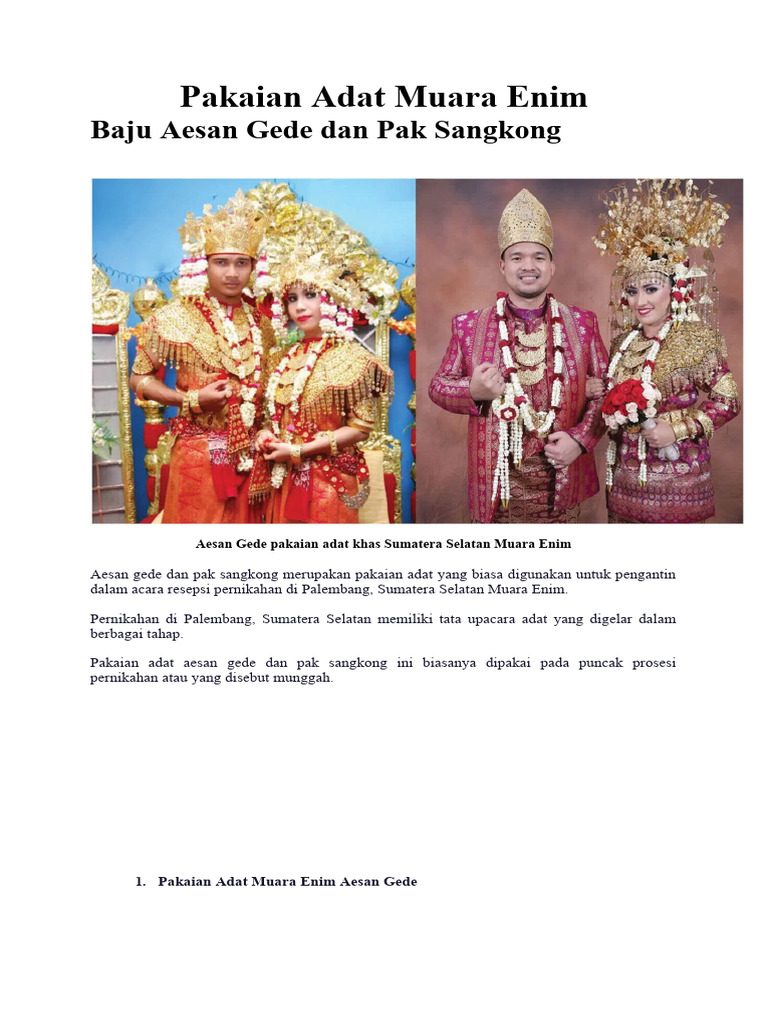 Pakaian Adat Muara Enim
Baju Aesan Gede dan Pak Sangkong

Aesan Gede pakaian adat khas Sumatera Selatan Muara Enim

Aesan gede dan pak sangkong merupakan pakaian adat yang biasa digunakan untuk pengantin dalam acara resepsi pernikahan di Palembang, Sumatera Selatan Muara Enim.

Pernikahan di Palembang, Sumatera Selatan memiliki tata upacara adat yang digelar dalam berbagai tahap.

Pakaian adat aesan gede dan pak sangkong ini biasanya dipakai pada puncak prosesi pernikahan atau yang disebut munggah.

1. Pakaian Adat Muara Enim Aesan Gede